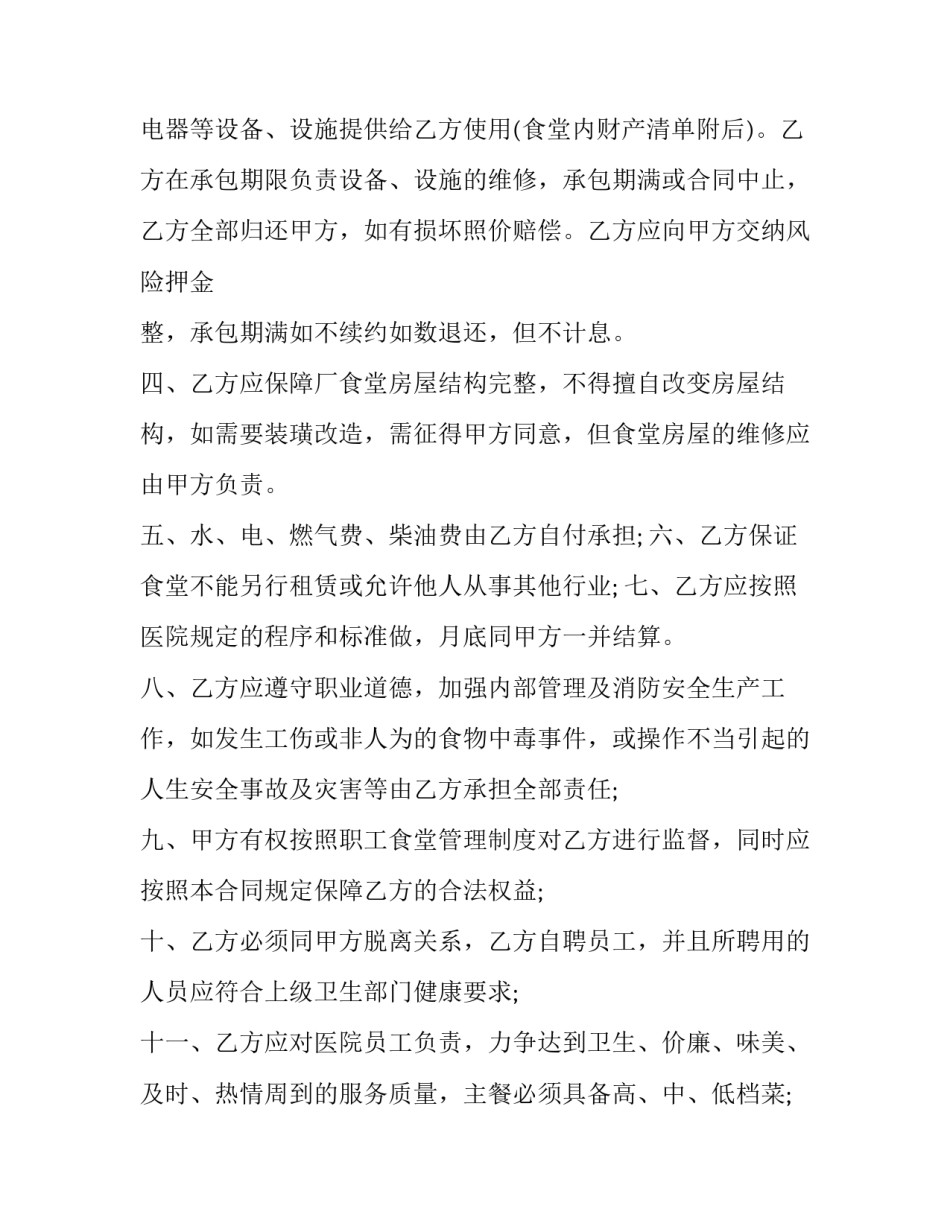 电器等设备、设施提供给乙方使用(食堂内财产清单附后)。乙方在承包期限负责设备、设施的维修，承包期满或合同中止，乙方全部归还甲方，如有损坏照价赔偿。乙方应向甲方交纳风险押金

整，承包期满如不续约如数退还，但不计息。

四、乙方应保障厂食堂房屋结构完整，不得擅自改变房屋结构，如需要装璜改造，需征得甲方同意，但食堂房屋的维修应由甲方负责。

五、水、电、燃气费、柴油费由乙方自付承担; 六、乙方保证食堂不能另行租赁或允许他人从事其他行业; 七、乙方应按照医院规定的程序和标准做，月底同甲方一并结算。

八、乙方应遵守职业道德，加强内部管理及消防安全生产工作，如发生工伤或非人为的食物中毒事件，或操作不当引起的人生安全事故及灾害等由乙方承担全部责任;

九、甲方有权按照职工食堂管理制度对乙方进行监督，同时应按照本合同规定保障乙方的合法权益;

十、乙方必须同甲方脱离关系，乙方自聘员工，并且所聘用的人员应符合上级卫生部门健康要求;

十一、乙方应对医院员工负责，力争达到卫生、价廉、味美、及时、热情周到的服务质量，主餐必须具备高、中、低档菜;